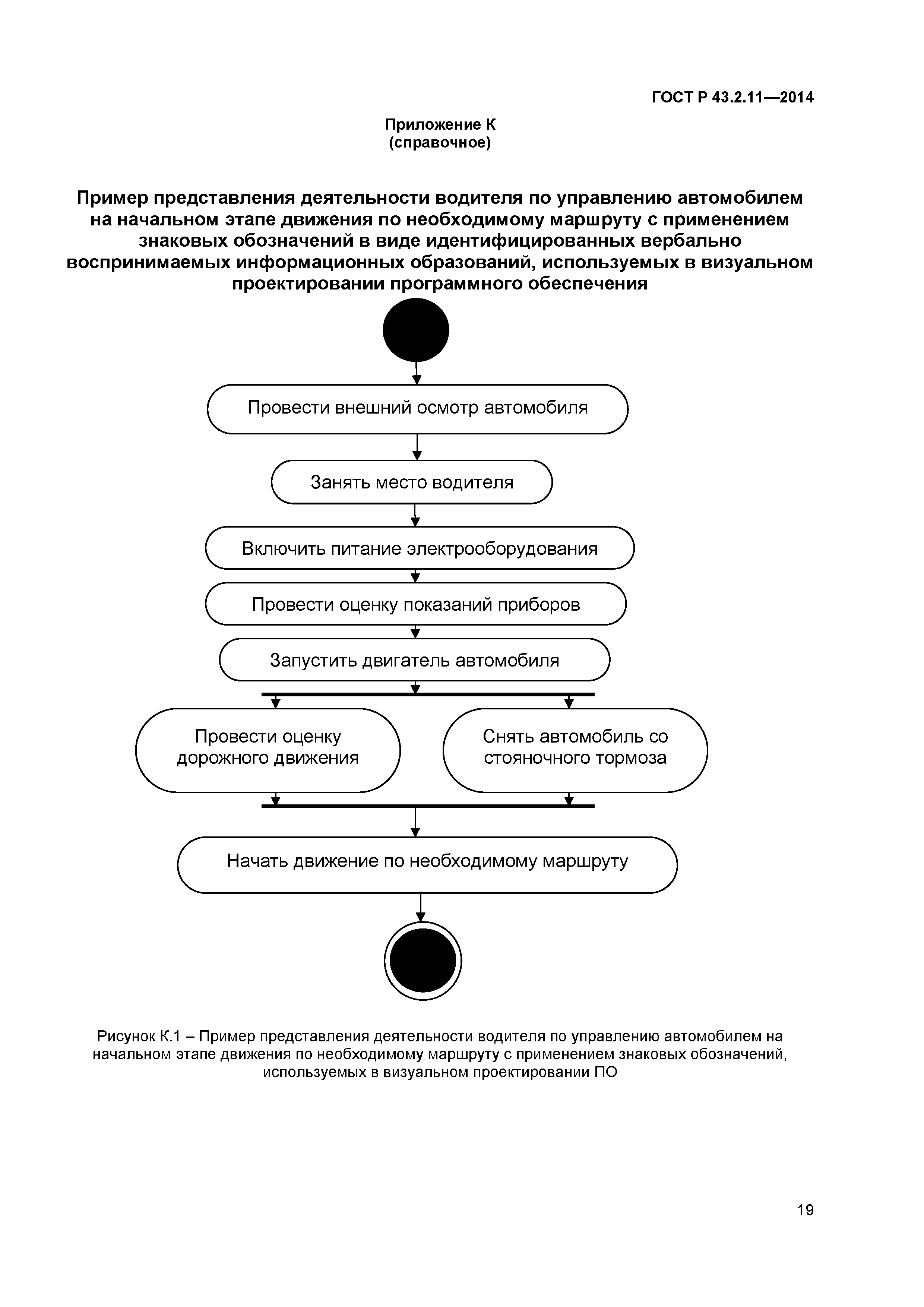 ГОСТ Р 43.2.11—2014

Приложение К
(справочное)

Пример представления деятельности водителя по управлению автомобилем на начальном этапе движения по необходимому маршруту с применением знаковых обозначений в виде идентифицированных вербально воспринимаемых информационных образований, используемых в визуальном проектировании программного обеспечения

Провести внешний осмотр автомобиля

Занять место водителя

Включить питание электрооборудования

Провести оценку показаний приборов

Запустить двигатель автомобиля

Провести оценку дорожного движения

Снять автомобиль со стояночного тормоза

Начать движение по необходимому маршруту

Рисунок К.1 – Пример представления деятельности водителя по управлению автомобилем на начальном этапе движения по необходимому маршруту с применением знаковых обозначений, используемых в визуальном проектировании ПО

19